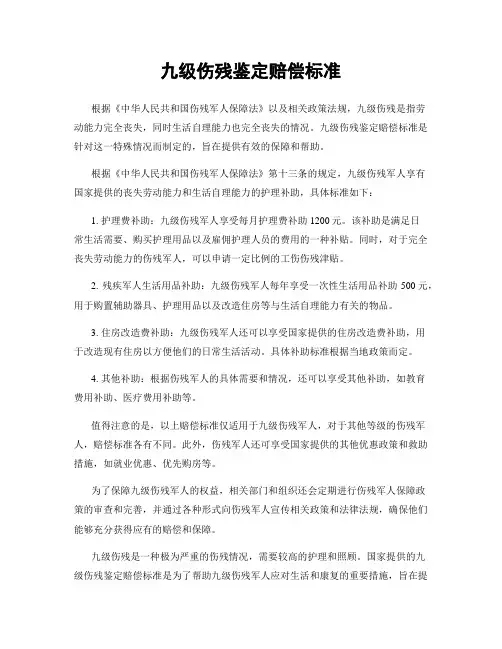 九级伤残鉴定赔偿标准

根据《中华人民共和国伤残军人保障法》以及相关政策法规，九级伤残是指劳动能力完全丧失，同时生活自理能力也完全丧失的情况。九级伤残鉴定赔偿标准是针对这一特殊情况而制定的，旨在提供有效的保障和帮助。

根据《中华人民共和国伤残军人保障法》第十三条的规定，九级伤残军人享有国家提供的丧失劳动能力和生活自理能力的护理补助，具体标准如下：

1. 护理费补助：九级伤残军人享受每月护理费补助 1200 元。该补助是满足日常生活需要、购买护理用品以及雇佣护理人员的费用的一种补贴。同时，对于完全丧失劳动能力的伤残军人，可以申请一定比例的工伤伤残津贴。

2. 残疾军人生活用品补助：九级伤残军人每年享受一次性生活用品补助 500 元，用于购置辅助器具、护理用品以及改造住房等与生活自理能力有关的物品。

3. 住房改造费补助：九级伤残军人还可以享受国家提供的住房改造费补助，用于改造现有住房以方便他们的日常生活活动。具体补助标准根据当地政策而定。

4. 其他补助：根据伤残军人的具体需要和情况，还可以享受其他补助，如教育费用补助、医疗费用补助等。

值得注意的是，以上赔偿标准仅适用于九级伤残军人，对于其他等级的伤残军人，赔偿标准各有不同。此外，伤残军人还可享受国家提供的其他优惠政策和救助措施，如就业优惠、优先购房等。

为了保障九级伤残军人的权益，相关部门和组织还会定期进行伤残军人保障政策的审查和完善，并通过各种形式向伤残军人宣传相关政策和法律法规，确保他们能够充分获得应有的赔偿和保障。

九级伤残是一种极为严重的伤残情况，需要较高的护理和照顾。国家提供的九级伤残鉴定赔偿标准是为了帮助九级伤残军人应对生活和康复的重要措施，旨在提